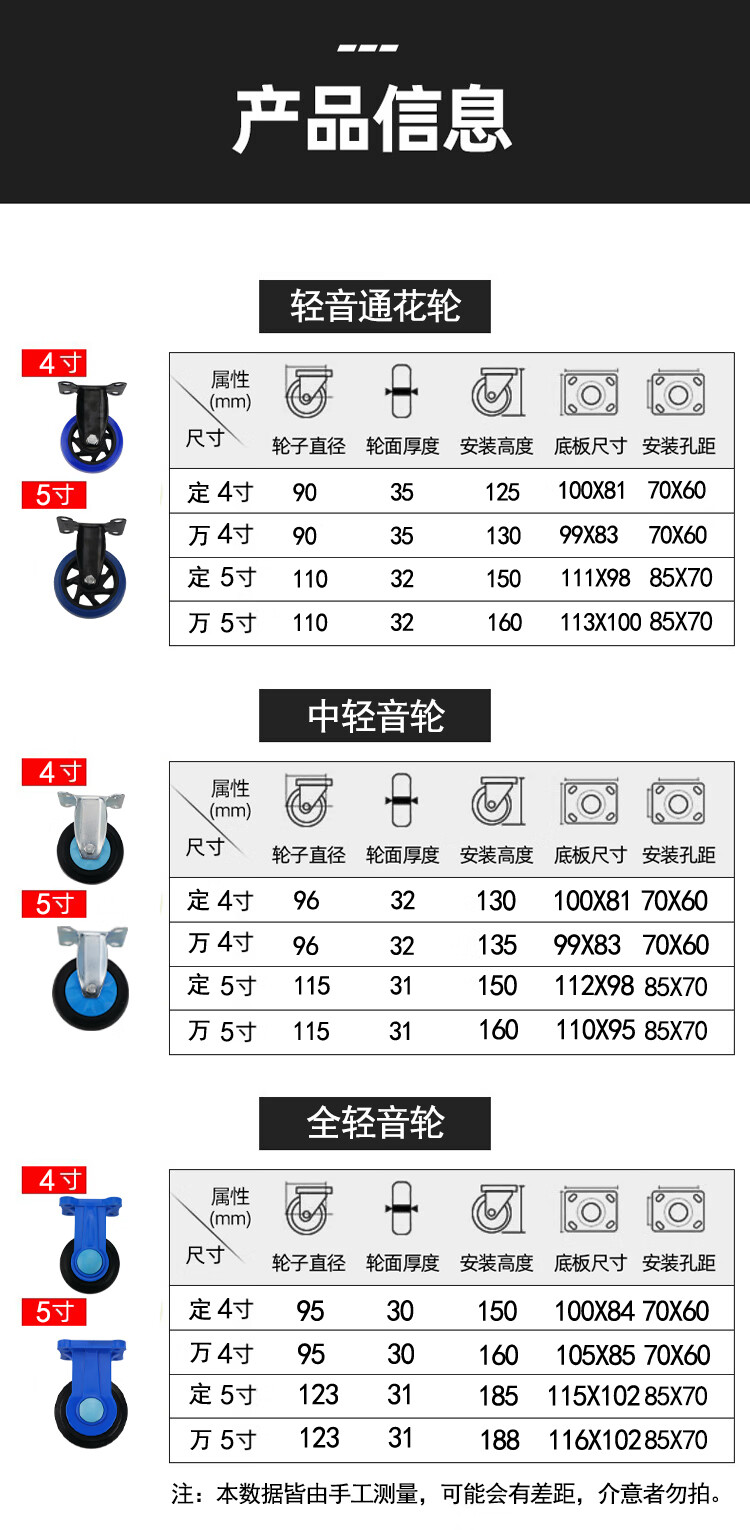 产品信息

轻音通花轮

4寸
5寸

| 属性(mm) 尺寸 | 轮子直径 | 轮面厚度 | 安装高度 | 底板尺寸 | 安装孔距 |
|---|---|---|---|---|---|
| 定 4寸 | 90 | 35 | 125 | 100X81 | 70X60 |
| 万 4寸 | 90 | 35 | 130 | 99X83 | 70X60 |
| 定 5寸 | 110 | 32 | 150 | 111X98 | 85X70 |
| 万 5寸 | 110 | 32 | 160 | 113X100 | 85X70 |

中轻音轮

4寸
5寸

| 属性(mm) 尺寸 | 轮子直径 | 轮面厚度 | 安装高度 | 底板尺寸 | 安装孔距 |
|---|---|---|---|---|---|
| 定 4寸 | 96 | 32 | 130 | 100X81 | 70X60 |
| 万 4寸 | 96 | 32 | 135 | 99X83 | 70X60 |
| 定 5寸 | 115 | 31 | 150 | 112X98 | 85X70 |
| 万 5寸 | 115 | 31 | 160 | 110X95 | 85X70 |

全轻音轮

4寸
5寸

| 属性(mm) 尺寸 | 轮子直径 | 轮面厚度 | 安装高度 | 底板尺寸 | 安装孔距 |
|---|---|---|---|---|---|
| 定 4寸 | 95 | 30 | 150 | 100X84 | 70X60 |
| 万 4寸 | 95 | 30 | 160 | 105X85 | 70X60 |
| 定 5寸 | 123 | 31 | 185 | 115X102 | 85X70 |
| 万 5寸 | 123 | 31 | 188 | 116X102 | 85X70 |

注：本数据皆由手工测量，可能会有差距，介意者勿拍。